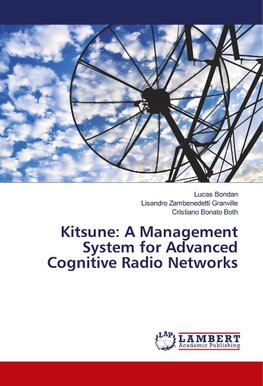 Lucas Bondan
Lisandro Zambenedetti Granville
Cristiano Bonato Both

Kitsune: A Management System for Advanced Cognitive Radio Networks

LAP
LAMBERT
Academic Publishing